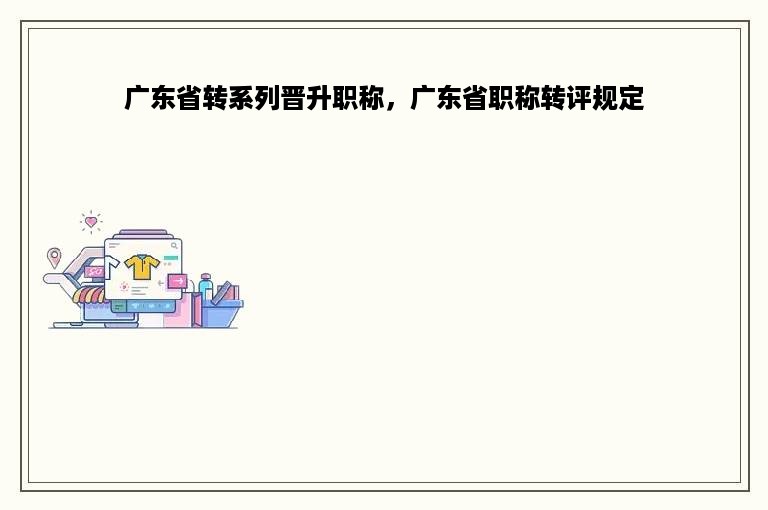 广东省转系列晋升职称，广东省职称转评规定